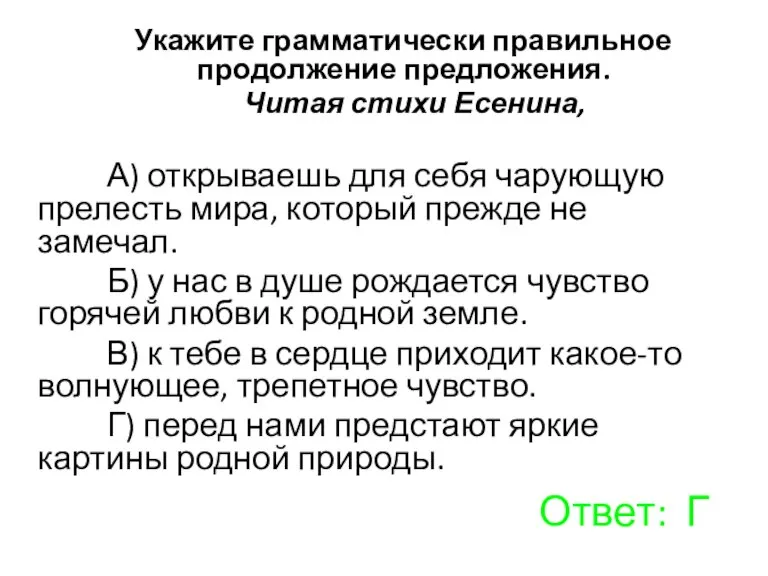 Укажите грамматически правильное продолжение предложения.
Читая стихи Есенина,

А) открываешь для себя чарующую прелесть мира, который прежде не замечал.

Б) у нас в душе рождается чувство горячей любви к родной земле.

В) к тебе в сердце приходит какое-то волнующее, трепетное чувство.

Г) перед нами предстают яркие картины родной природы.

Ответ: Г